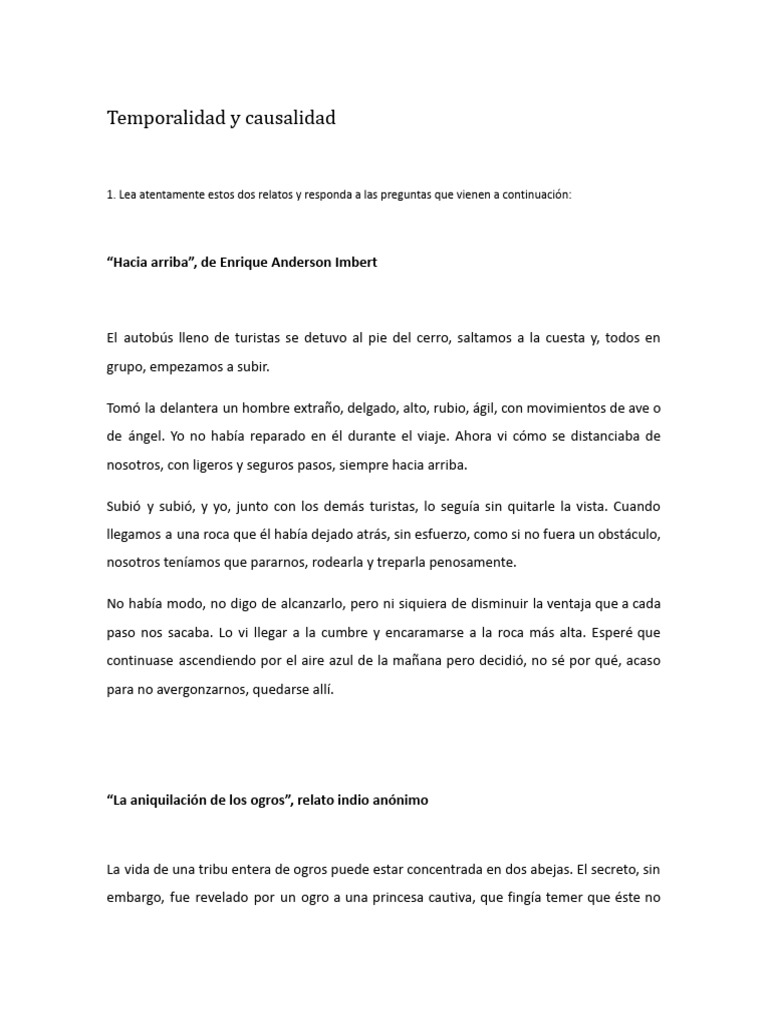 Temporalidad y causalidad

1. Lea atentamente estos dos relatos y responda a las preguntas que vienen a continuación:

"Hacia arriba", de Enrique Anderson Imbert

El autobús lleno de turistas se detuvo al pie del cerro, saltamos a la cuesta y, todos en grupo, empezamos a subir.

Tomó la delantera un hombre extraño, delgado, alto, rubio, ágil, con movimientos de ave o de ángel. Yo no había reparado en él durante el viaje. Ahora vi cómo se distanciaba de nosotros, con ligeros y seguros pasos, siempre hacia arriba.

Subió y subió, y yo, junto con los demás turistas, lo seguía sin quitarle la vista. Cuando llegamos a una roca que él había dejado atrás, sin esfuerzo, como si no fuera un obstáculo, nosotros teníamos que pararnos, rodearla y treparla penosamente.

No había modo, no digo de alcanzarlo, pero ni siquiera de disminuir la ventaja que a cada paso nos sacaba. Lo vi llegar a la cumbre y encaramarse a la roca más alta. Esperé que continuase ascendiendo por el aire azul de la mañana pero decidió, no sé por qué, acaso para no avergonzarnos, quedarse allí.

"La aniquilación de los ogros", relato indio anónimo

La vida de una tribu entera de ogros puede estar concentrada en dos abejas. El secreto, sin embargo, fue revelado por un ogro a una princesa cautiva, que fingía temer que éste no